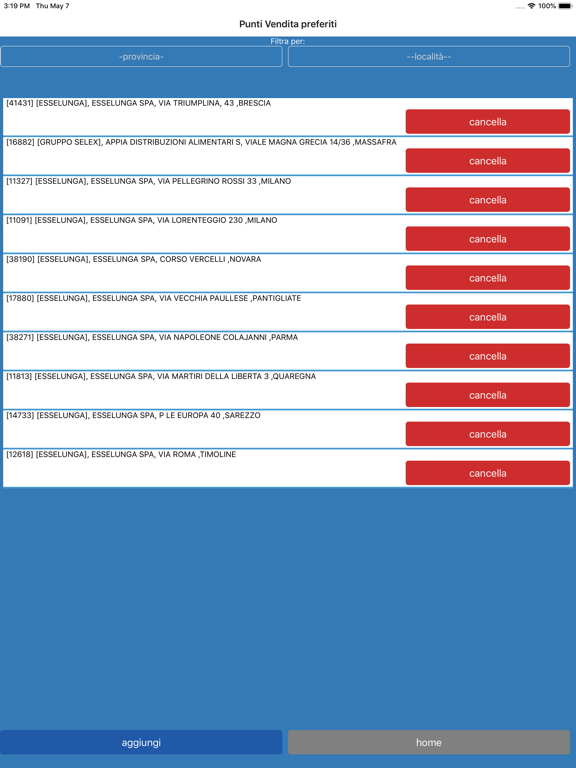 3:19 PM Thu May 7

100%

Punti Vendita preferiti

Filtra per:

-provincia-

--località--

[41431] [ESSELUNGA], ESSELUNGA SPA, VIA TRIUMPLINA, 43 ,BRESCIA

cancella

[16882] [GRUPPO SELEX], APPIA DISTRIBUZIONI ALIMENTARI S, VIALE MAGNA GRECIA 14/36 ,MASSAFRA

cancella

[11327] [ESSELUNGA], ESSELUNGA SPA, VIA PELLEGRINO ROSSI 33 ,MILANO

cancella

[11091] [ESSELUNGA], ESSELUNGA SPA, VIA LORENTEGGIO 230 ,MILANO

cancella

[38190] [ESSELUNGA], ESSELUNGA SPA, CORSO VERCELLI ,NOVARA

cancella

[17880] [ESSELUNGA], ESSELUNGA SPA, VIA VECCHIA PAULLESE ,PANTIGLIATE

cancella

[38271] [ESSELUNGA], ESSELUNGA SPA, VIA NAPOLEONE COLAJANNI ,PARMA

cancella

[11813] [ESSELUNGA], ESSELUNGA SPA, VIA MARTIRI DELLA LIBERTA 3 ,QUAREGNA

cancella

[14733] [ESSELUNGA], ESSELUNGA SPA, P LE EUROPA 40 ,SAREZZO

cancella

[12618] [ESSELUNGA], ESSELUNGA SPA, VIA ROMA ,TIMOLINE

cancella

aggiungi

home